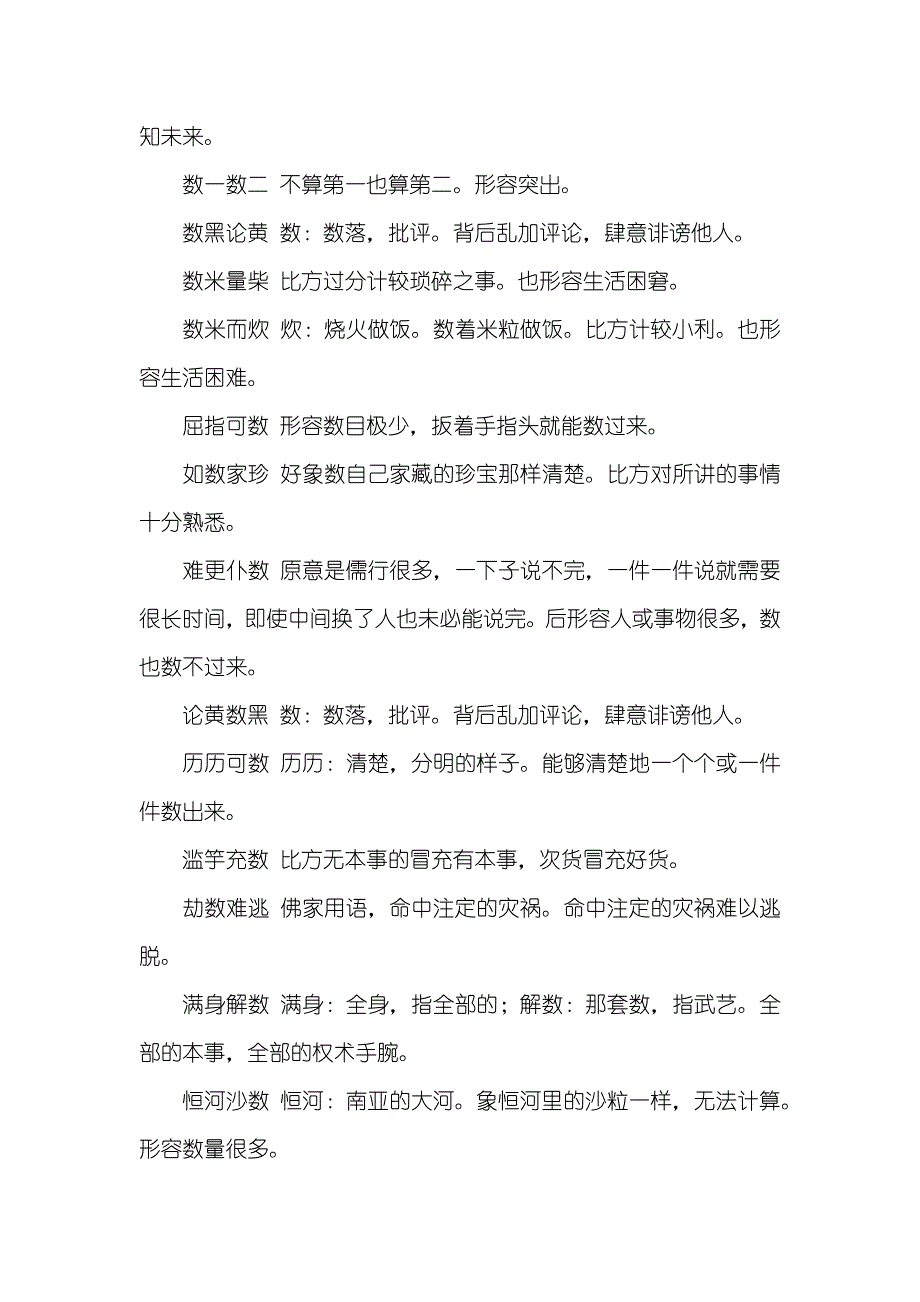 知未来。

数一数二 不算第一也算第二。形容突出。

数黑论黄 数：数落，批评。背后乱加评论，肆意诽谤他人。

数米量柴 比方过分计较琐碎之事。也形容生活困窘。

数米而炊 炊：烧火做饭。数着米粒做饭。比方计较小利。也形容生活困难。

屈指可数 形容数目极少，扳着手指头就能数过来。

如数家珍 好象数自己家藏的珍宝那样清楚。比方对所讲的事情十分熟悉。

难更仆数 原意是儒行很多，一下子说不完，一件一件说就需要很长时间，即使中间换了人也未必能说完。后形容人或事物很多，数也数不过来。

论黄数黑 数：数落，批评。背后乱加评论，肆意诽谤他人。

历历可数 历历：清楚，分明的样子。能够清楚地一个个或一件件数出来。

滥竽充数 比方无本事的冒充有本事，次货冒充好货。

劫数难逃 佛家用语，命中注定的灾祸。命中注定的灾祸难以逃脱。

满身解数 满身：全身，指全部的；解数：那套数，指武艺。全部的本事，全部的权术手腕。

恒河沙数 恒河：南亚的大河。象恒河里的沙粒一样，无法计算。形容数量很多。